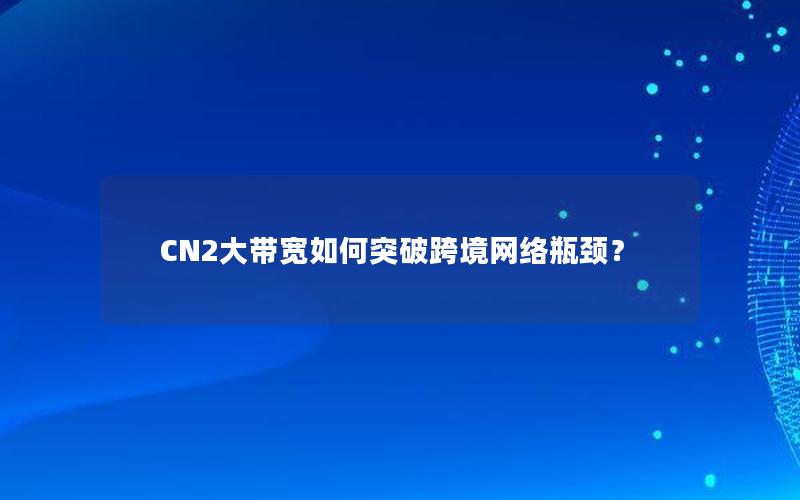 CN2大带宽如何突破跨境网络瓶颈？